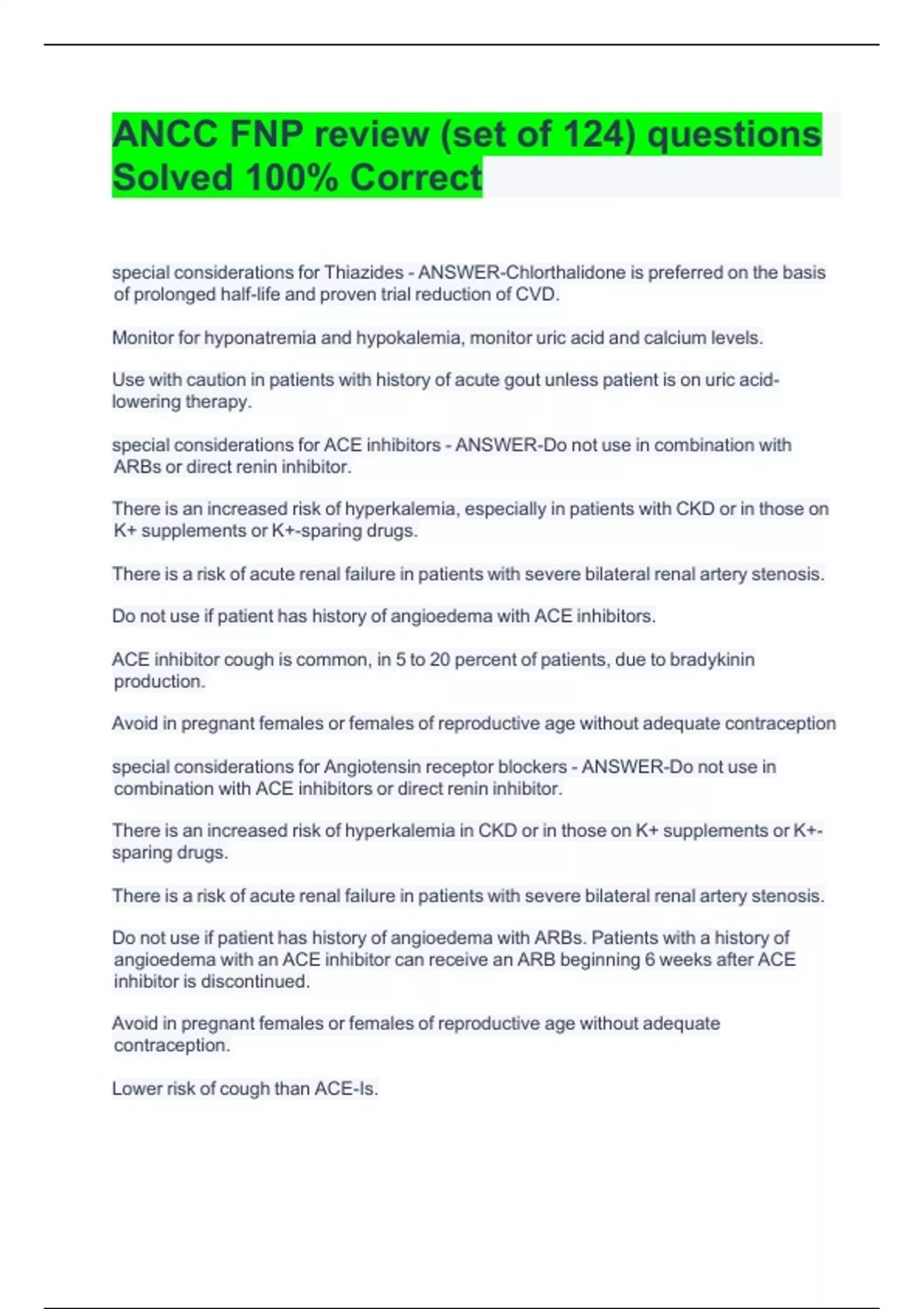 ANCC FNP review (set of 124) questions Solved 100% Correct

special considerations for Thiazides - ANSWER-Chlorthalidone is preferred on the basis of prolonged half-life and proven trial reduction of CVD.

Monitor for hyponatremia and hypokalemia, monitor uric acid and calcium levels.

Use with caution in patients with history of acute gout unless patient is on uric acid-lowering therapy.

special considerations for ACE inhibitors - ANSWER-Do not use in combination with ARBs or direct renin inhibitor.

There is an increased risk of hyperkalemia, especially in patients with CKD or in those on K+ supplements or K+-sparing drugs.

There is a risk of acute renal failure in patients with severe bilateral renal artery stenosis.

Do not use if patient has history of angioedema with ACE inhibitors.

ACE inhibitor cough is common, in 5 to 20 percent of patients, due to bradykinin production.

Avoid in pregnant females or females of reproductive age without adequate contraception

special considerations for Angiotensin receptor blockers - ANSWER-Do not use in combination with ACE inhibitors or direct renin inhibitor.

There is an increased risk of hyperkalemia in CKD or in those on K+ supplements or K+-sparing drugs.

There is a risk of acute renal failure in patients with severe bilateral renal artery stenosis.

Do not use if patient has history of angioedema with ARBs. Patients with a history of angioedema with an ACE inhibitor can receive an ARB beginning 6 weeks after ACE inhibitor is discontinued.

Avoid in pregnant females or females of reproductive age without adequate contraception.

Lower risk of cough than ACE-Is.